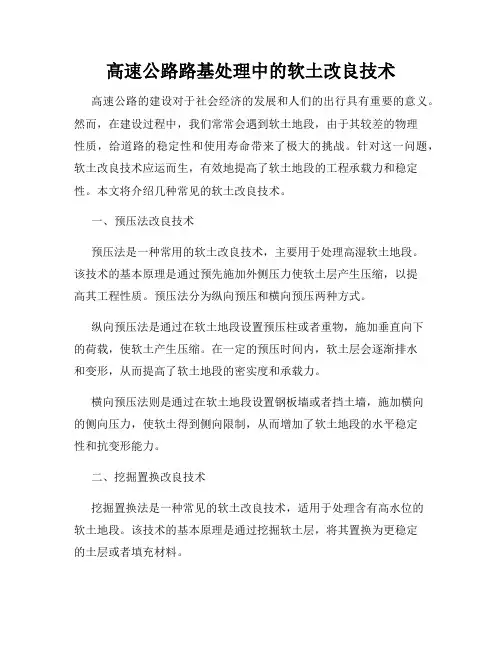 高速公路路基处理中的软土改良技术

高速公路的建设对于社会经济的发展和人们的出行具有重要的意义。然而，在建设过程中，我们常常会遇到软土地段，由于其较差的物理性质，给道路的稳定性和使用寿命带来了极大的挑战。针对这一问题，软土改良技术应运而生，有效地提高了软土地段的工程承载力和稳定性。本文将介绍几种常见的软土改良技术。

一、预压法改良技术

预压法是一种常用的软土改良技术，主要用于处理高湿软土地段。该技术的基本原理是通过预先施加外侧压力使软土层产生压缩，以提高其工程性质。预压法分为纵向预压和横向预压两种方式。

纵向预压法是通过在软土地段设置预压柱或者重物，施加垂直向下的荷载，使软土产生压缩。在一定的预压时间内，软土层会逐渐排水和变形，从而提高了软土地段的密实度和承载力。

横向预压法则是通过在软土地段设置钢板墙或者挡土墙，施加横向的侧向压力，使软土得到侧向限制，从而增加了软土地段的水平稳定性和抗变形能力。

二、挖掘置换改良技术

挖掘置换法是一种常见的软土改良技术，适用于处理含有高水位的软土地段。该技术的基本原理是通过挖掘软土层，将其置换为更稳定的土层或者填充材料。